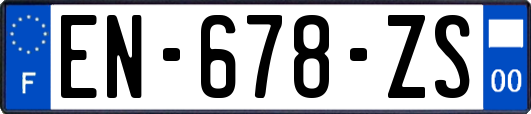 F
EN-678-ZS
00